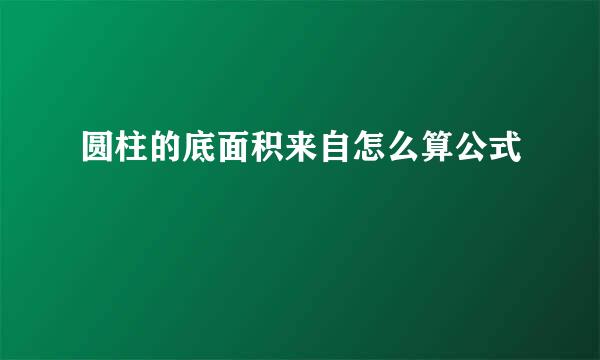 圆柱的底面积来自怎么算公式